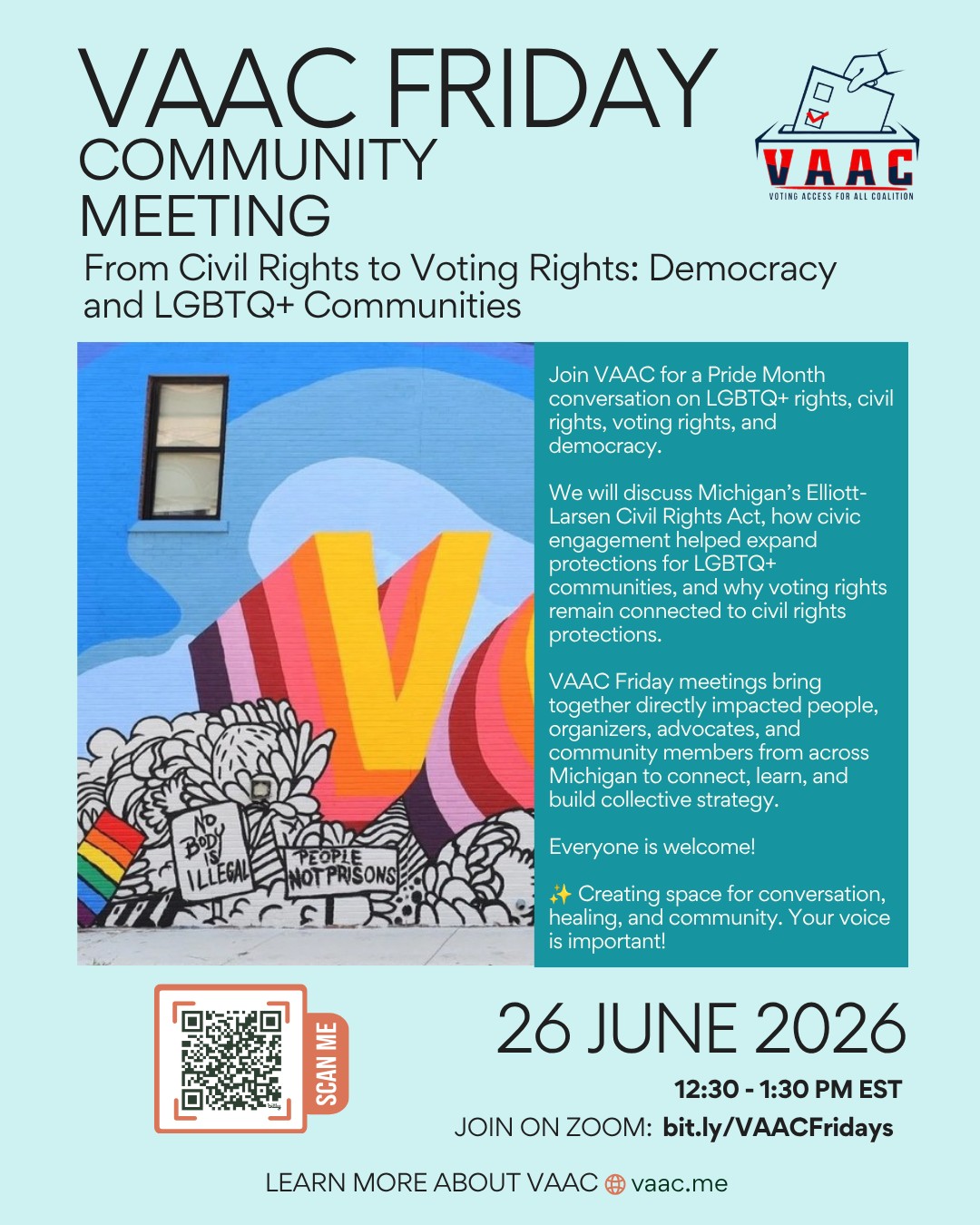 VAAC FRIDAY
COMMUNITY
MEETING

VAAC
VOTING ACCESS FOR ALL COALITION

From Civil Rights to Voting Rights: Democracy and LGBTQ+ Communities

NO BODY IS ILLEGAL

PEOPLE NOT PRISONS

Join VAAC for a Pride Month conversation on LGBTQ+ rights, civil rights, voting rights, and democracy.

We will discuss Michigan's Elliott-Larsen Civil Rights Act, how civic engagement helped expand protections for LGBTQ+ communities, and why voting rights remain connected to civil rights protections.

VAAC Friday meetings bring together directly impacted people, organizers, advocates, and community members from across Michigan to connect, learn, and build collective strategy.

Everyone is welcome!

✨ Creating space for conversation, healing, and community. Your voice is important!

SCAN ME

26 JUNE 2026

12:30 - 1:30 PM EST

JOIN ON ZOOM: bit.ly/VAACFridays

LEARN MORE ABOUT VAAC vaac.me